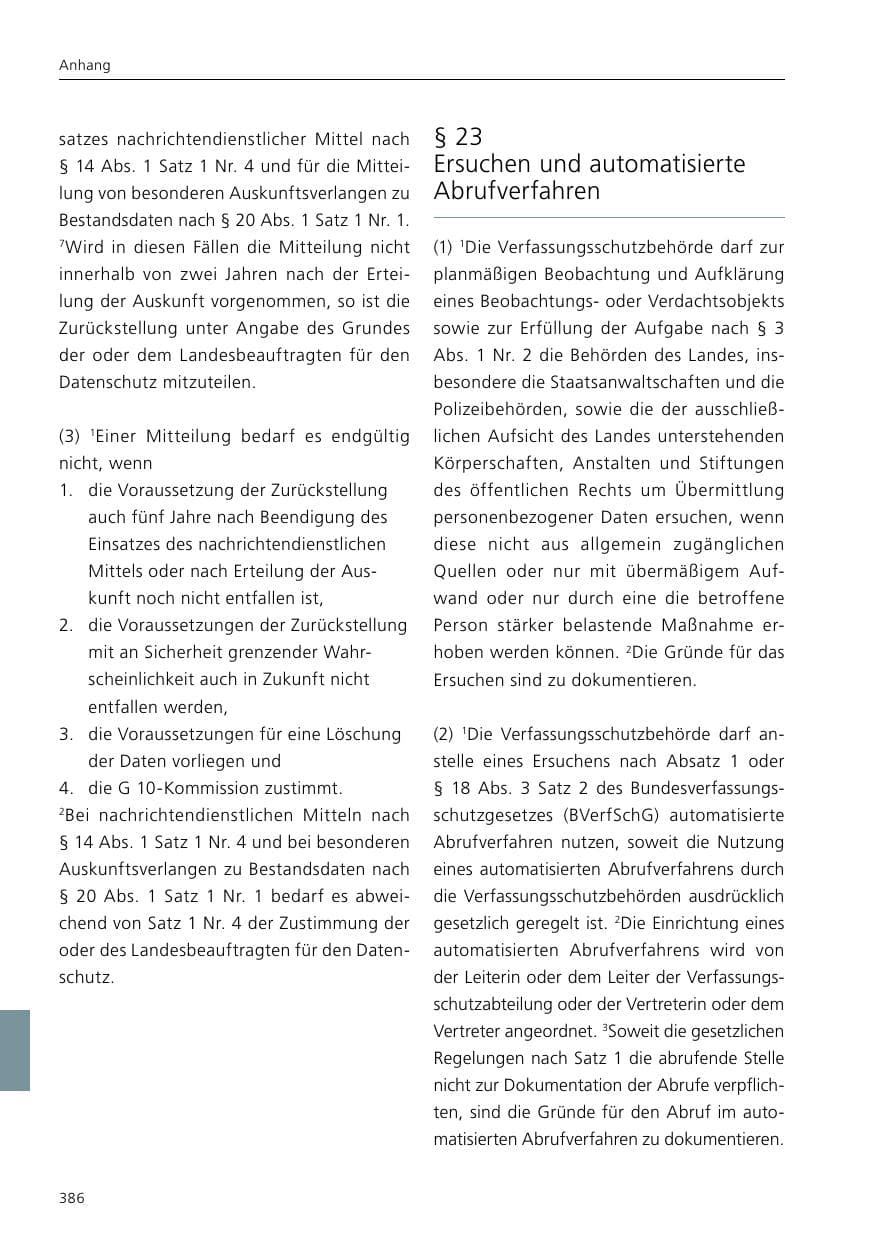 Anhang

satzes nachrichtendienstlicher Mittel nach § 14 Abs. 1 Satz 1 Nr. 4 und für die Mitteilung von besonderen Auskunftsverlangen zu Bestandsdaten nach § 20 Abs. 1 Satz 1 Nr. 1. $^{7}$Wird in diesen Fällen die Mitteilung nicht innerhalb von zwei Jahren nach der Erteilung der Auskunft vorgenommen, so ist die Zurückstellung unter Angabe des Grundes der oder dem Landesbeauftragten für den Datenschutz mitzuteilen.

(3) $^{1}$Einer Mitteilung bedarf es endgültig nicht, wenn
1. die Voraussetzung der Zurückstellung auch fünf Jahre nach Beendigung des Einsatzes des nachrichtendienstlichen Mittels oder nach Erteilung der Auskunft noch nicht entfallen ist,
2. die Voraussetzungen der Zurückstellung mit an Sicherheit grenzender Wahrscheinlichkeit auch in Zukunft nicht entfallen werden,
3. die Voraussetzungen für eine Löschung der Daten vorliegen und
4. die G 10-Kommission zustimmt.
$^{2}$Bei nachrichtendienstlichen Mitteln nach § 14 Abs. 1 Satz 1 Nr. 4 und bei besonderen Auskunftsverlangen zu Bestandsdaten nach § 20 Abs. 1 Satz 1 Nr. 1 bedarf es abweichend von Satz 1 Nr. 4 der Zustimmung der oder des Landesbeauftragten für den Datenschutz.

§ 23
Ersuchen und automatisierte Abrufverfahren

(1) $^{1}$Die Verfassungsschutzbehörde darf zur planmäßigen Beobachtung und Aufklärung eines Beobachtungs- oder Verdachtsobjekts sowie zur Erfüllung der Aufgabe nach § 3 Abs. 1 Nr. 2 die Behörden des Landes, insbesondere die Staatsanwaltschaften und die Polizeibehörden, sowie die der ausschließlichen Aufsicht des Landes unterstehenden Körperschaften, Anstalten und Stiftungen des öffentlichen Rechts um Übermittlung personenbezogener Daten ersuchen, wenn diese nicht aus allgemein zugänglichen Quellen oder nur mit übermäßigem Aufwand oder nur durch eine die betroffene Person stärker belastende Maßnahme erhoben werden können. $^{2}$Die Gründe für das Ersuchen sind zu dokumentieren.

(2) $^{1}$Die Verfassungsschutzbehörde darf anstelle eines Ersuchens nach Absatz 1 oder § 18 Abs. 3 Satz 2 des Bundesverfassungsschutzgesetzes (BVerfSchG) automatisierte Abrufverfahren nutzen, soweit die Nutzung eines automatisierten Abrufverfahrens durch die Verfassungsschutzbehörden ausdrücklich gesetzlich geregelt ist. $^{2}$Die Einrichtung eines automatisierten Abrufverfahrens wird von der Leiterin oder dem Leiter der Verfassungsschutzabteilung oder der Vertreterin oder dem Vertreter angeordnet. $^{3}$Soweit die gesetzlichen Regelungen nach Satz 1 die abrufende Stelle nicht zur Dokumentation der Abrufe verpflichten, sind die Gründe für den Abruf im automatisierten Abrufverfahren zu dokumentieren.

386